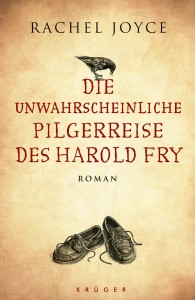 RACHEL JOYCE

DIE UNWAHRSCHEINLICHE PILGERREISE DES HAROLD FRY

ROMAN

KRÜGER